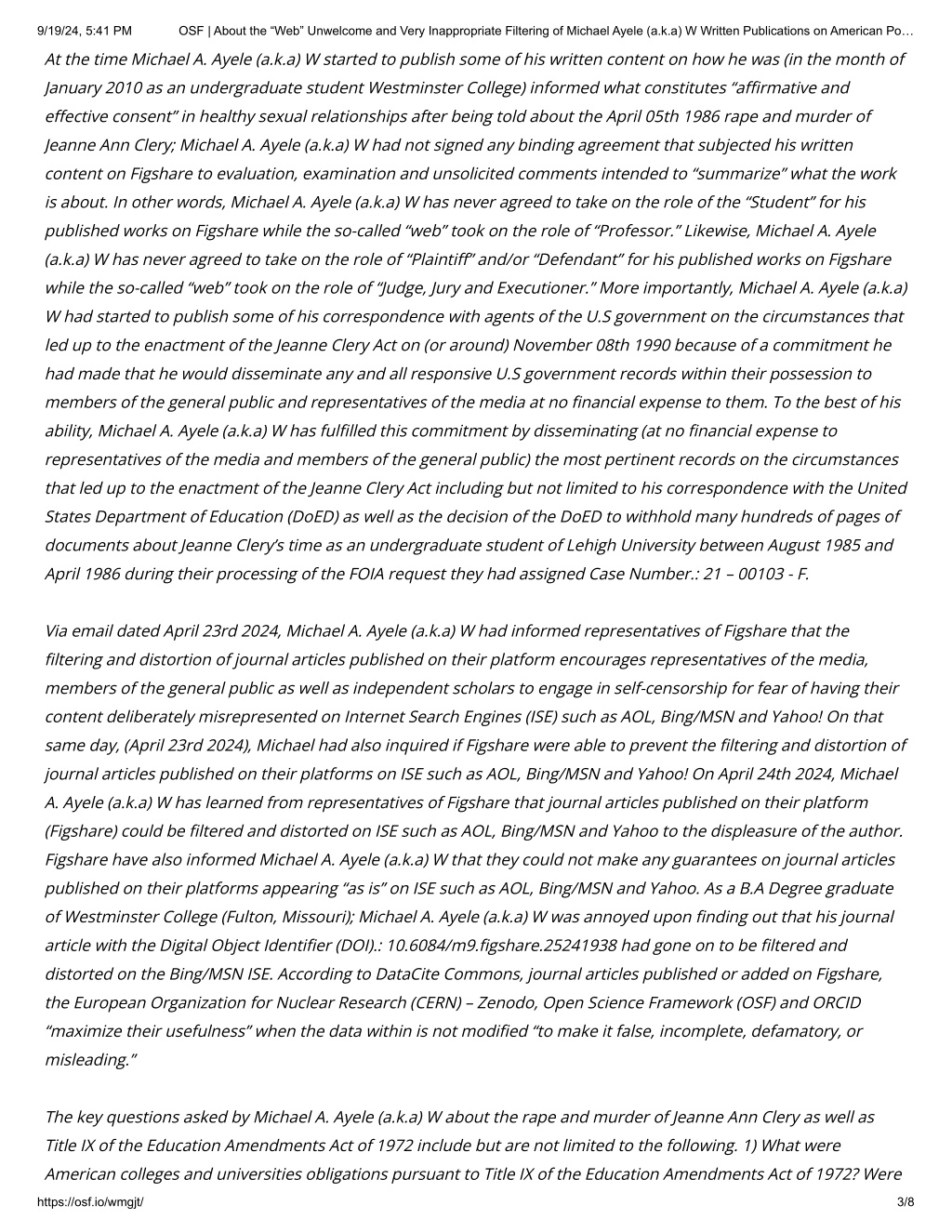 9/19/24, 5:41 PM OSF | About the “Web” Unwelcome and Very Inappropriate Filtering of Michael Ayele (a.k.a) W Written Publications on American Po…

At the time Michael A. Ayele (a.k.a) W started to publish some of his written content on how he was (in the month of January 2010 as an undergraduate student Westminster College) informed what constitutes “affirmative and effective consent” in healthy sexual relationships after being told about the April 05th 1986 rape and murder of Jeanne Ann Clery; Michael A. Ayele (a.k.a) W had not signed any binding agreement that subjected his written content on Figshare to evaluation, examination and unsolicited comments intended to “summarize” what the work is about. In other words, Michael A. Ayele (a.k.a) W has never agreed to take on the role of the “Student” for his published works on Figshare while the so-called “web” took on the role of “Professor.” Likewise, Michael A. Ayele (a.k.a) W has never agreed to take on the role of “Plaintiff” and/or “Defendant” for his published works on Figshare while the so-called “web” took on the role of “Judge, Jury and Executioner.” More importantly, Michael A. Ayele (a.k.a) W had started to publish some of his correspondence with agents of the U.S government on the circumstances that led up to the enactment of the Jeanne Clery Act on (or around) November 08th 1990 because of a commitment he had made that he would disseminate any and all responsive U.S government records within their possession to members of the general public and representatives of the media at no financial expense to them. To the best of his ability, Michael A. Ayele (a.k.a) W has fulfilled this commitment by disseminating (at no financial expense to representatives of the media and members of the general public) the most pertinent records on the circumstances that led up to the enactment of the Jeanne Clery Act including but not limited to his correspondence with the United States Department of Education (DoED) as well as the decision of the DoED to withhold many hundreds of pages of documents about Jeanne Clery’s time as an undergraduate student of Lehigh University between August 1985 and April 1986 during their processing of the FOIA request they had assigned Case Number.: 21 – 00103 - F.

Via email dated April 23rd 2024, Michael A. Ayele (a.k.a) W had informed representatives of Figshare that the filtering and distortion of journal articles published on their platform encourages representatives of the media, members of the general public as well as independent scholars to engage in self-censorship for fear of having their content deliberately misrepresented on Internet Search Engines (ISE) such as AOL, Bing/MSN and Yahoo! On that same day, (April 23rd 2024), Michael had also inquired if Figshare were able to prevent the filtering and distortion of journal articles published on their platforms on ISE such as AOL, Bing/MSN and Yahoo! On April 24th 2024, Michael A. Ayele (a.k.a) W has learned from representatives of Figshare that journal articles published on their platform (Figshare) could be filtered and distorted on ISE such as AOL, Bing/MSN and Yahoo to the displeasure of the author. Figshare have also informed Michael A. Ayele (a.k.a) W that they could not make any guarantees on journal articles published on their platforms appearing “as is” on ISE such as AOL, Bing/MSN and Yahoo. As a B.A Degree graduate of Westminster College (Fulton, Missouri); Michael A. Ayele (a.k.a) W was annoyed upon finding out that his journal article with the Digital Object Identifier (DOI).: 10.6084/m9.figshare.25241938 had gone on to be filtered and distorted on the Bing/MSN ISE. According to DataCite Commons, journal articles published or added on Figshare, the European Organization for Nuclear Research (CERN) – Zenodo, Open Science Framework (OSF) and ORCID “maximize their usefulness” when the data within is not modified “to make it false, incomplete, defamatory, or misleading.”

The key questions asked by Michael A. Ayele (a.k.a) W about the rape and murder of Jeanne Ann Clery as well as Title IX of the Education Amendments Act of 1972 include but are not limited to the following. 1) What were American colleges and universities obligations pursuant to Title IX of the Education Amendments Act of 1972? Were

https://osf.io/wmgjt/ 3/8